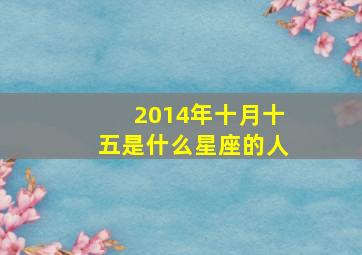 2014年十月十五是什么星座的人